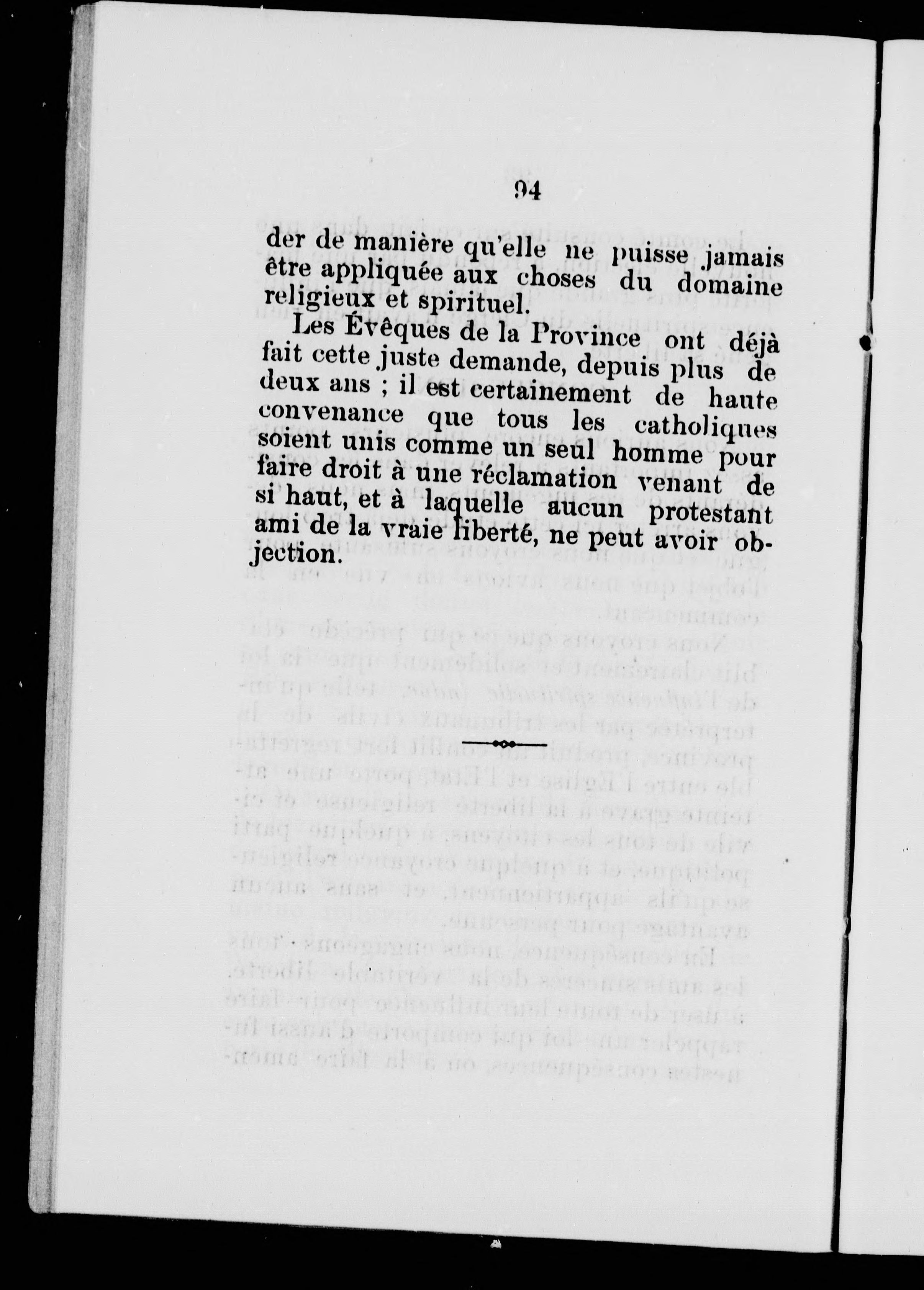 94

der de manière qu'elle ne puisse jamais être appliquée aux choses du domaine religieux et spirituel.

Les Évêques de la Province ont déjà fait cette juste demande, depuis plus de deux ans ; il est certainement de haute convenance que tous les catholiques soient unis comme un seul homme pour faire droit à une réclamation venant de si haut, et à laquelle aucun protestant ami de la vraie liberté, ne peut avoir objection.